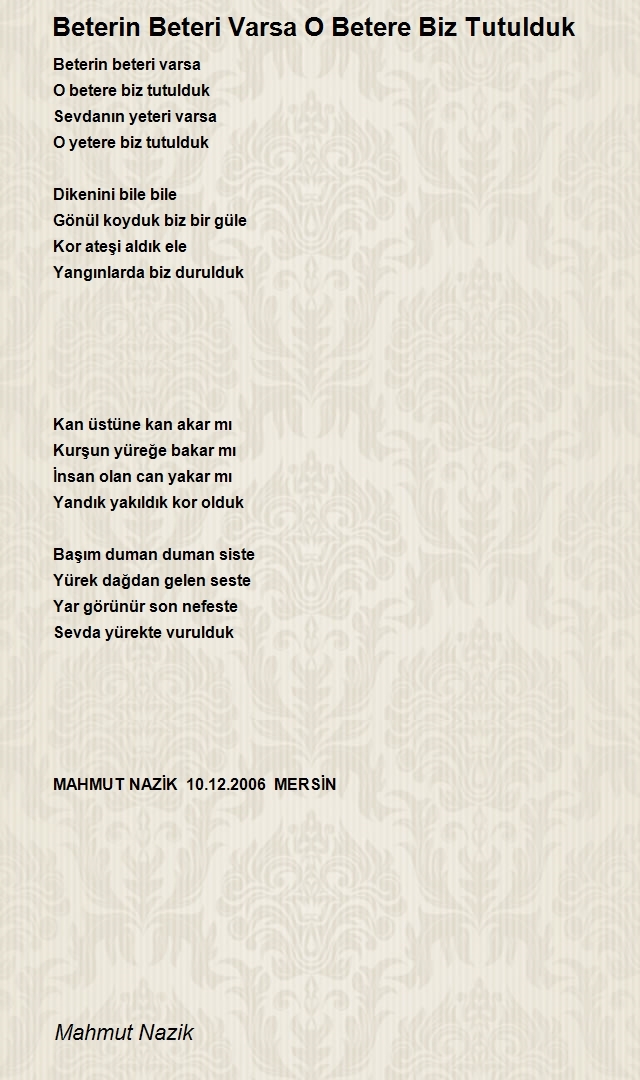 Beterin Beteri Varsa O Betere Biz Tutulduk

Beterin beteri varsa
O betere biz tutulduk
Sevdanın yeteri varsa
O yetere biz tutulduk

Dikenini bile bile
Gönül koyduk biz bir güle
Kor ateşi aldık ele
Yangınlarda biz durulduk

Kan üstüne kan akar mı
Kurşun yüreğe bakar mı
İnsan olan can yakar mı
Yandık yakıldık kor olduk

Başım duman duman siste
Yürek dağdan gelen seste
Yar görünür son nefeste
Sevda yürekte vurulduk

MAHMUT NAZİK 10.12.2006 MERSİN

Mahmut Nazik